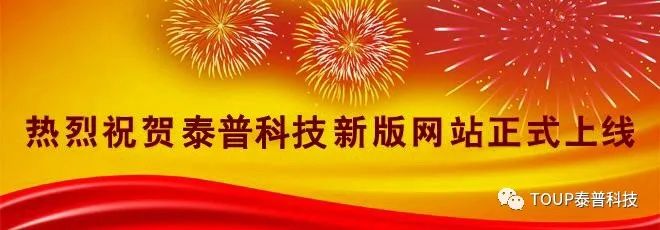 热烈祝贺泰普科技新版网站正式上线

TOUP泰普科技